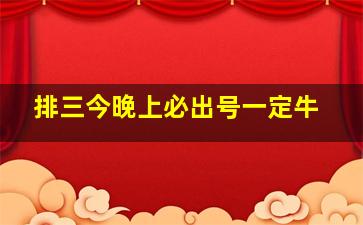 排三今晚上必出号一定牛